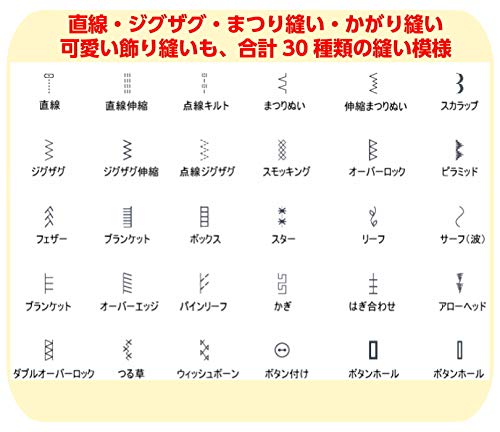 直線・ジグザグ・まつり縫い・かがり縫い
可愛い飾り縫いも、合計 30 種類の縫い模様

直線　直線伸縮　点線キルト　まつりぬい　伸縮まつりぬい　スカラップ

ジグザグ　ジグザグ伸縮　点線ジグザグ　スモッキング　オーバーロック　ピラミッド

フェザー　ブランケット　ボックス　スター　リーフ　サーフ（波）

ブランケット　オーバーエッジ　パインリーフ　かぎ　はぎ合わせ　アローヘッド

ダブルオーバーロック　つる草　ウィッシュボーン　ボタン付け　ボタンホール　ボタンホール